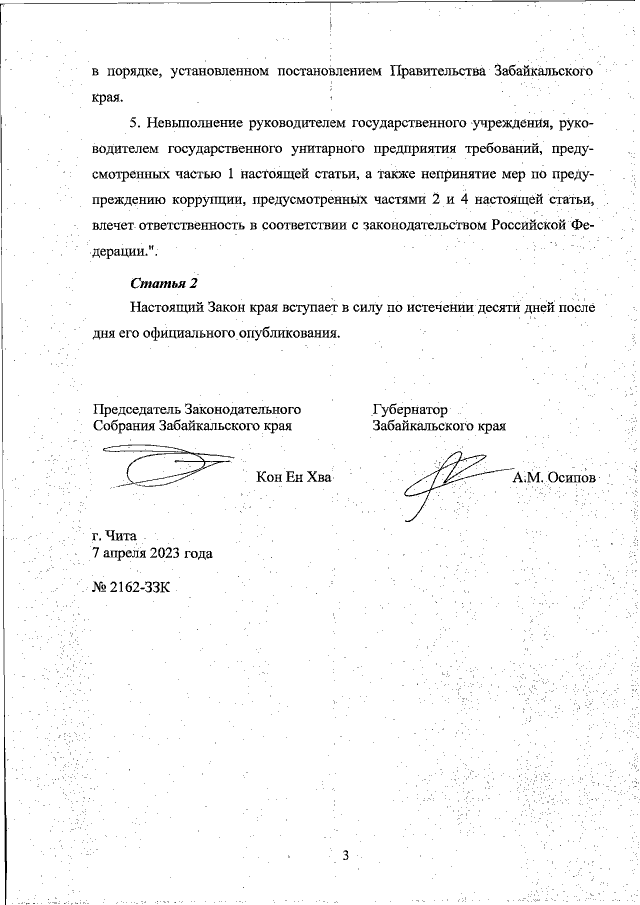 в порядке, установленном постановлением Правительства Забайкальского края.

5. Невыполнение руководителем государственного учреждения, руководителем государственного унитарного предприятия требований, предусмотренных частью 1 настоящей статьи, а также непринятие мер по предупреждению коррупции, предусмотренных частями 2 и 4 настоящей статьи, влечет ответственность в соответствии с законодательством Российской Федерации.".

Статья 2

Настоящий Закон края вступает в силу по истечении десяти дней после дня его официального опубликования.

Председатель Законодательного Собрания Забайкальского края

Кон Ен Хва

Губернатор Забайкальского края

А.М. Осипов

г. Чита
7 апреля 2023 года

№ 2162-ЗЗК

3